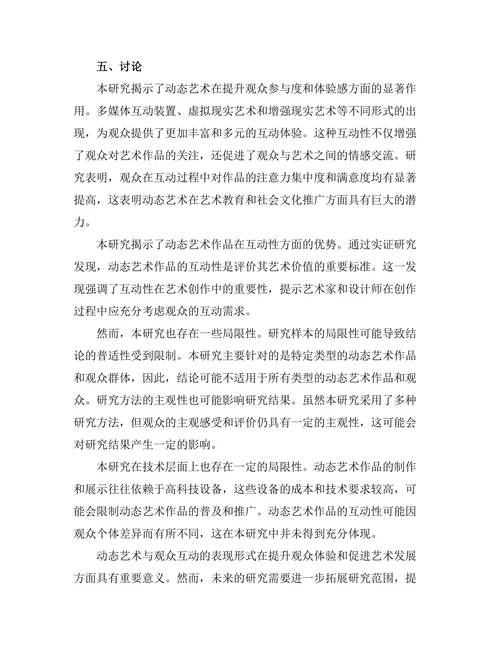 五、讨论

本研究揭示了动态艺术在提升观众参与度和体验感方面的显著作用。多媒体互动装置、虚拟现实艺术和增强现实艺术等不同形式的出现，为观众提供了更加丰富和多元的互动体验。这种互动性不仅增强了观众对艺术作品的关注，还促进了观众与艺术之间的情感交流。研究表明，观众在互动过程中对作品的注意力集中度和满意度均有显著提高，这表明动态艺术在艺术教育和社会文化推广方面具有巨大的潜力。

本研究揭示了动态艺术作品在互动性方面的优势。通过实证研究发现，动态艺术作品的互动性是评价其艺术价值的重要标准。这一发现强调了互动性在艺术创作中的重要性，提示艺术家和设计师在创作过程中应充分考虑观众的互动需求。

然而，本研究也存在一些局限性。研究样本的局限性可能导致结论的普适性受到限制。本研究主要针对的是特定类型的动态艺术作品和观众群体，因此，结论可能不适用于所有类型的动态艺术作品和观众。研究方法的主观性也可能影响研究结果。虽然本研究采用了多种研究方法，但观众的主观感受和评价仍具有一定的主观性，这可能会对研究结果产生一定的影响。

本研究在技术层面上也存在一定的局限性。动态艺术作品的制作和展示往往依赖于高科技设备，这些设备的成本和技术要求较高，可能会限制动态艺术作品的普及和推广。动态艺术作品的互动性可能因观众个体差异而有所不同，这在本研究中并未得到充分体现。

动态艺术与观众互动的表现形式在提升观众体验和促进艺术发展方面具有重要意义。然而，未来的研究需要进一步拓展研究范围，提